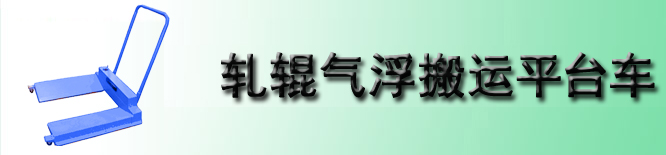 轧辊气浮搬运平台车